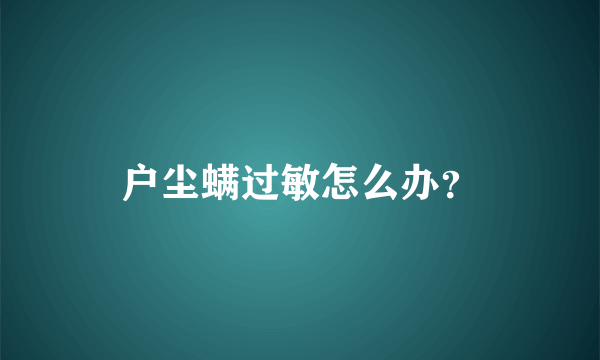 户尘螨过敏怎么办？